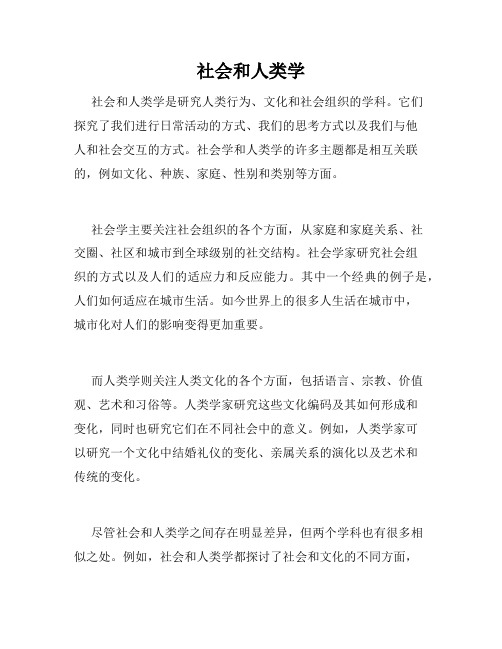 社会和人类学

社会和人类学是研究人类行为、文化和社会组织的学科。它们探究了我们进行日常活动的方式、我们的思考方式以及我们与他人和社会交互的方式。社会学和人类学的许多主题都是相互关联的，例如文化、种族、家庭、性别和类别等方面。

社会学主要关注社会组织的各个方面，从家庭和家庭关系、社交圈、社区和城市到全球级别的社交结构。社会学家研究社会组织的方式以及人们的适应力和反应能力。其中一个经典的例子是，人们如何适应在城市生活。如今世界上的很多人生活在城市中，城市化对人们的影响变得更加重要。

而人类学则关注人类文化的各个方面，包括语言、宗教、价值观、艺术和习俗等。人类学家研究这些文化编码及其如何形成和变化，同时也研究它们在不同社会中的意义。例如，人类学家可以研究一个文化中结婚礼仪的变化、亲属关系的演化以及艺术和传统的变化。

尽管社会和人类学之间存在明显差异，但两个学科也有很多相似之处。例如，社会和人类学都探讨了社会和文化的不同方面，